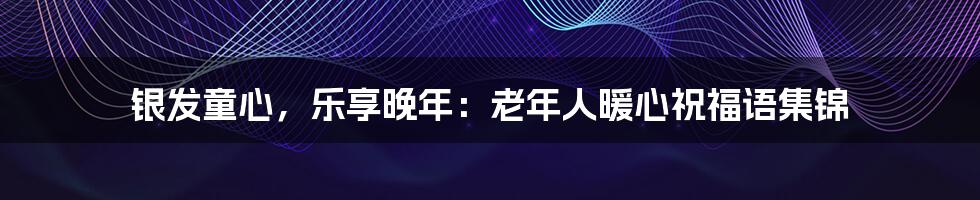 银发童心，乐享晚年：老年人暖心祝福语集锦